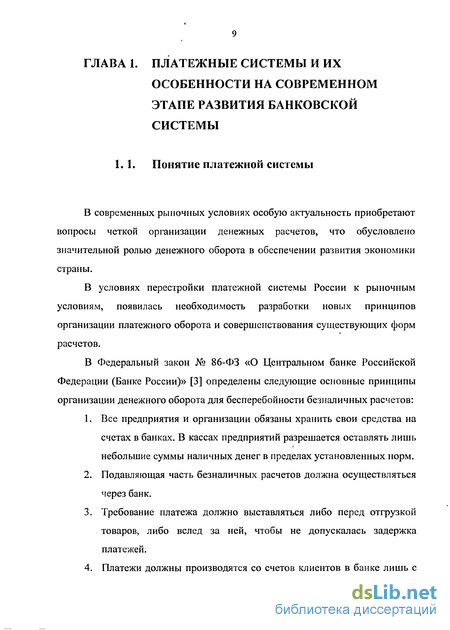 9

ГЛАВА 1. ПЛАТЕЖНЫЕ СИСТЕМЫ И ИХ ОСОБЕННОСТИ НА СОВРЕМЕННОМ ЭТАПЕ РАЗВИТИЯ БАНКОВСКОЙ СИСТЕМЫ

1. 1. Понятие платежной системы

В современных рыночных условиях особую актуальность приобретают вопросы четкой организации денежных расчетов, что обусловлено значительной ролью денежного оборота в обеспечении развития экономики страны.

В условиях перестройки платежной системы России к рыночным условиям, появилась необходимость разработки новых принципов организации платежного оборота и совершенствования существующих форм расчетов.

В Федеральный закон № 86-ФЗ «О Центральном банке Российской Федерации (Банке России)» [3] определены следующие основные принципы организации денежного оборота для бесперебойности безналичных расчетов:

1. Все предприятия и организации обязаны хранить свои средства на счетах в банках. В кассах предприятий разрешается оставлять лишь небольшие суммы наличных денег в пределах установленных норм.

2. Подавляющая часть безналичных расчетов должна осуществляться через банк.

3. Требование платежа должно выставляться либо перед отгрузкой товаров, либо вслед за ней, чтобы не допускалась задержка платежей.

4. Платежи должны производятся со счетов клиентов в банке лишь с

dsLib.net
библиотека диссертаций